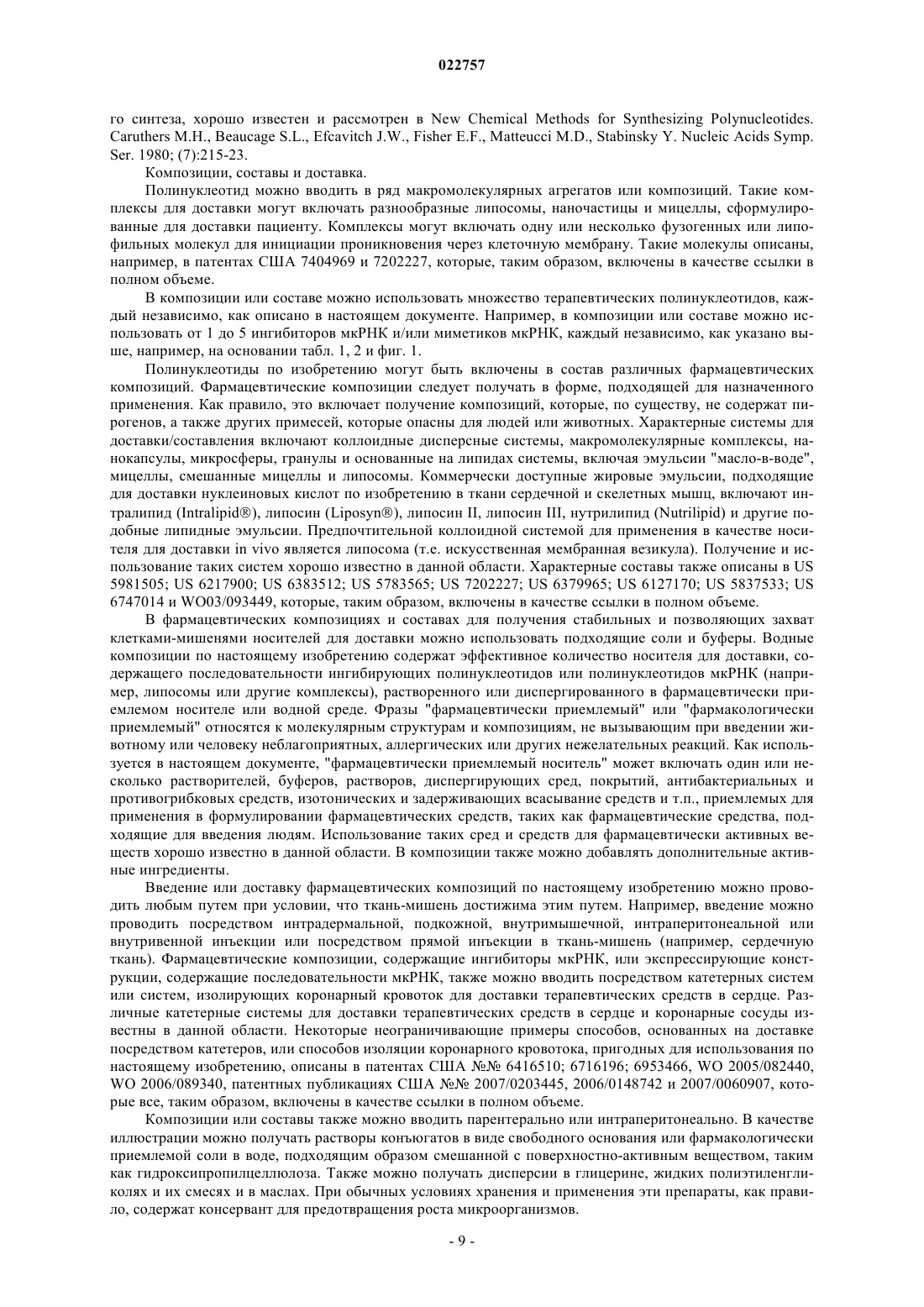 022757

го синтеза, хорошо известен и рассмотрен в New Chemical Methods for Synthesizing Polynucleotides. Caruthers M.H., Beaucage S.L., Efcavitch J.W., Fisher E.F., Matteucci M.D., Stabinsky Y. Nucleic Acids Symp. Ser. 1980; (7):215-23.

Композиции, составы и доставка.

Полинуклеотид можно вводить в ряд макромолекулярных агрегатов или композиций. Такие комплексы для доставки могут включать разнообразные липосомы, наночастицы и мицеллы, сформулированные для доставки пациенту. Комплексы могут включать одну или несколько фузогенных или липофильных молекул для инициации проникновения через клеточную мембрану. Такие молекулы описаны, например, в патентах США 7404969 и 7202227, которые, таким образом, включены в качестве ссылки в полном объеме.

В композиции или составе можно использовать множество терапевтических полинуклеотидов, каждый независимо, как описано в настоящем документе. Например, в композиции или составе можно использовать от 1 до 5 ингибиторов мкРНК и/или миметиков мкРНК, каждый независимо, как указано выше, например, на основании табл. 1, 2 и фиг. 1.

Полинуклеотиды по изобретению могут быть включены в состав различных фармацевтических композиций. Фармацевтические композиции следует получать в форме, подходящей для назначенного применения. Как правило, это включает получение композиций, которые, по существу, не содержат пирогенов, а также других примесей, которые опасны для людей или животных. Характерные системы для доставки/составления включают коллоидные дисперсные системы, макромолекулярные комплексы, нанокапсулы, микросферы, гранулы и основанные на липидах системы, включая эмульсии "масло-в-воде", мицеллы, смешанные мицеллы и липосомы. Коммерчески доступные жировые эмульсии, подходящие для доставки нуклеиновых кислот по изобретению в ткани сердечной и скелетных мышц, включают интралипид (Intralipid®), липосин (Liposyn®), липосин II, липосин III, нутрилипид (Nutrilipid) и другие подобные липидные эмульсии. Предпочтительной коллоидной системой для применения в качестве носителя для доставки in vivo является липосома (т.е. искусственная мембранная везикула). Получение и использование таких систем хорошо известно в данной области. Характерные составы также описаны в US 5981505; US 6217900; US 6383512; US 5783565; US 7202227; US 6379965; US 6127170; US 5837533; US 6747014 и WO03/093449, которые, таким образом, включены в качестве ссылки в полном объеме.

В фармацевтических композициях и составах для получения стабильных и позволяющих захват клетками-мишенями носителей для доставки можно использовать подходящие соли и буферы. Водные композиции по настоящему изобретению содержат эффективное количество носителя для доставки, содержащего последовательности ингибирующих полинуклеотидов или полинуклеотидов мкРНК (например, липосомы или другие комплексы), растворенного или диспергированного в фармацевтически приемлемом носителе или водной среде. Фразы "фармацевтически приемлемый" или "фармакологически приемлемый" относятся к молекулярным структурам и композициям, не вызывающим при введении животному или человеку неблагоприятных, аллергических или других нежелательных реакций. Как используется в настоящем документе, "фармацевтически приемлемый носитель" может включать один или несколько растворителей, буферов, растворов, диспергирующих сред, покрытий, антибактериальных и противогрибковых средств, изотонических и задерживающих всасывание средств и т.п., приемлемых для применения в формулировании фармацевтических средств, таких как фармацевтические средства, подходящие для введения людям. Использование таких сред и средств для фармацевтически активных веществ хорошо известно в данной области. В композиции также можно добавлять дополнительные активные ингредиенты.

Введение или доставку фармацевтических композиций по настоящему изобретению можно проводить любым путем при условии, что ткань-мишень достижима этим путем. Например, введение можно проводить посредством интрадермальной, подкожной, внутримышечной, интраперитонеальной или внутривенной инъекции или посредством прямой инъекции в ткань-мишень (например, сердечную ткань). Фармацевтические композиции, содержащие ингибиторы мкРНК, или экспрессирующие конструкции, содержащие последовательности мкРНК, также можно вводить посредством катетерных систем или систем, изолирующих коронарный кровоток для доставки терапевтических средств в сердце. Различные катетерные системы для доставки терапевтических средств в сердце и коронарные сосуды известны в данной области. Некоторые неограничивающие примеры способов, основанных на доставке посредством катетеров, или способов изоляции коронарного кровотока, пригодных для использования по настоящему изобретению, описаны в патентах США №№ 6416510; 6716196; 6953466, WO 2005/082440, WO 2006/089340, патентных публикациях США №№ 2007/0203445, 2006/0148742 и 2007/0060907, которые все, таким образом, включены в качестве ссылки в полном объеме.

Композиции или составы также можно вводить парентерально или интраперитонеально. В качестве иллюстрации можно получать растворы конъюгатов в виде свободного основания или фармакологически приемлемой соли в воде, подходящим образом смешанной с поверхностно-активным веществом, таким как гидроксипропилцеллюлоза. Также можно получать дисперсии в глицерине, жидких полиэтиленгликолях и их смесях и в маслах. При обычных условиях хранения и применения эти препараты, как правило, содержат консервант для предотвращения роста микроорганизмов.

- 9 -